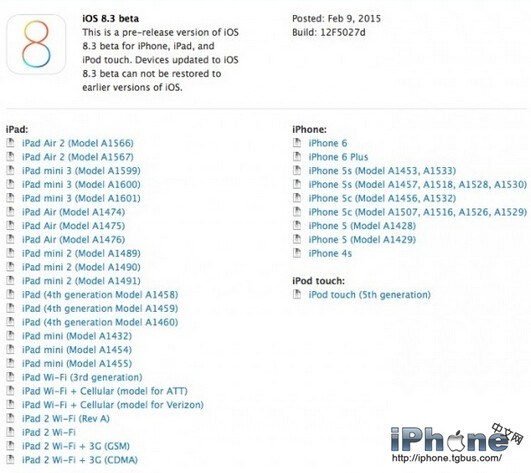 8

iOS 8.3 beta
This is a pre-release version of iOS 8.3 beta for iPhone, iPad, and iPod touch. Devices updated to iOS 8.3 beta can not be restored to earlier versions of iOS.

Posted: Feb 9, 2015
Build: 12F5027d

iPad:
iPad Air 2 (Model A1566)
iPad Air 2 (Model A1567)
iPad mini 3 (Model A1599)
iPad mini 3 (Model A1600)
iPad mini 3 (Model A1601)
iPad Air (Model A1474)
iPad Air (Model A1475)
iPad Air (Model A1476)
iPad mini 2 (Model A1489)
iPad mini 2 (Model A1490)
iPad mini 2 (Model A1491)
iPad (4th generation Model A1458)
iPad (4th generation Model A1459)
iPad (4th generation Model A1460)
iPad mini (Model A1432)
iPad mini (Model A1454)
iPad mini (Model A1455)
iPad Wi-Fi (3rd generation)
iPad Wi-Fi + Cellular (model for ATT)
iPad Wi-Fi + Cellular (model for Verizon)
iPad 2 Wi-Fi (Rev A)
iPad 2 Wi-Fi
iPad 2 Wi-Fi + 3G (GSM)
iPad 2 Wi-Fi + 3G (CDMA)

iPhone:
iPhone 6
iPhone 6 Plus
iPhone 5s (Model A1453, A1533)
iPhone 5s (Model A1457, A1518, A1528, A1530)
iPhone 5c (Model A1456, A1532)
iPhone 5c (Model A1507, A1516, A1526, A1529)
iPhone 5 (Model A1428)
iPhone 5 (Model A1429)
iPhone 4s

iPod touch:
iPod touch (5th generation)

iPhone 中文网
http://iphone.tgbus.com/